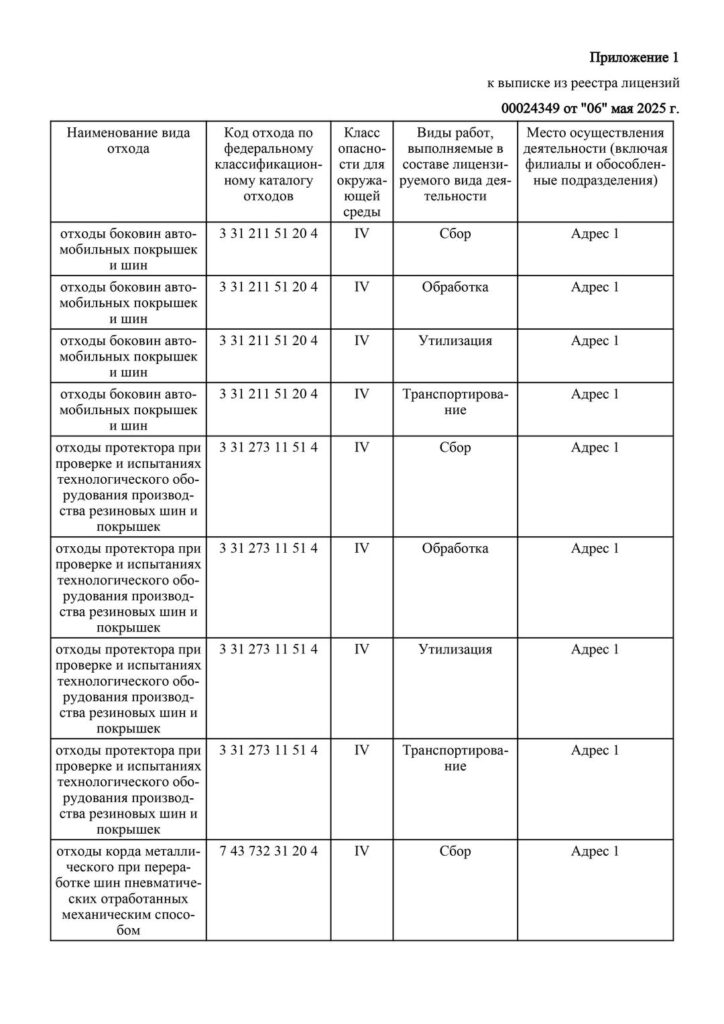 Приложение 1

к выписке из реестра лицензий

00024349 от "06" мая 2025 г.

| Наименование вида отхода | Код отхода по федеральному классификационному каталогу отходов | Класс опасности для окружающей среды | Виды работ, выполняемые в составе лицензируемого вида деятельности | Место осуществления деятельности (включая филиалы и обособленные подразделения) |
|---|---|---|---|---|
| отходы боковин автомобильных покрышек и шин | 3 31 211 51 20 4 | IV | Сбор | Адрес 1 |
| отходы боковин автомобильных покрышек и шин | 3 31 211 51 20 4 | IV | Обработка | Адрес 1 |
| отходы боковин автомобильных покрышек и шин | 3 31 211 51 20 4 | IV | Утилизация | Адрес 1 |
| отходы боковин автомобильных покрышек и шин | 3 31 211 51 20 4 | IV | Транспортирование | Адрес 1 |
| отходы протектора при проверке и испытаниях технологического оборудования производства резиновых шин и покрышек | 3 31 273 11 51 4 | IV | Сбор | Адрес 1 |
| отходы протектора при проверке и испытаниях технологического оборудования производства резиновых шин и покрышек | 3 31 273 11 51 4 | IV | Обработка | Адрес 1 |
| отходы протектора при проверке и испытаниях технологического оборудования производства резиновых шин и покрышек | 3 31 273 11 51 4 | IV | Утилизация | Адрес 1 |
| отходы протектора при проверке и испытаниях технологического оборудования производства резиновых шин и покрышек | 3 31 273 11 51 4 | IV | Транспортирование | Адрес 1 |
| отходы корда металлического при переработке шин пневматических отработанных механическим способом | 7 43 732 31 20 4 | IV | Сбор | Адрес 1 |